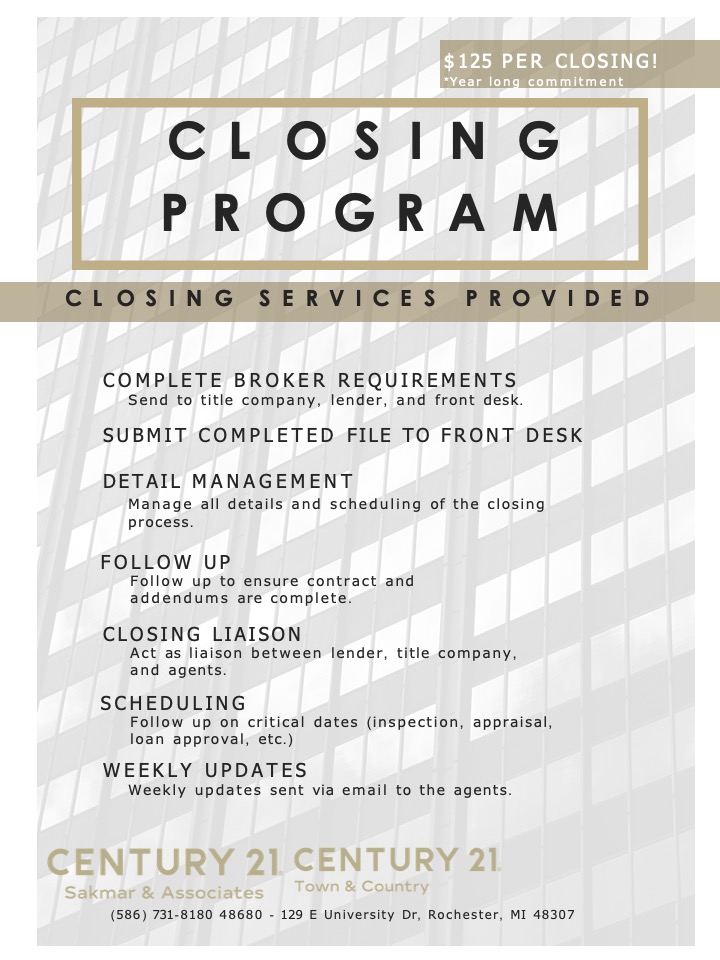 $125 PER CLOSING!
*Year long commitment

CLOSING PROGRAM

CLOSING SERVICES PROVIDED

COMPLETE BROKER REQUIREMENTS
Send to title company, lender, and front desk.

SUBMIT COMPLETED FILE TO FRONT DESK

DETAIL MANAGEMENT
Manage all details and scheduling of the closing process.

FOLLOW UP
Follow up to ensure contract and addendums are complete.

CLOSING LIAISON
Act as liaison between lender, title company, and agents.

SCHEDULING
Follow up on critical dates (inspection, appraisal, loan approval, etc.)

WEEKLY UPDATES
Weekly updates sent via email to the agents.

CENTURY 21
Sakmar & Associates

CENTURY 21
Town & Country

(586) 731-8180 48680 - 129 E University Dr, Rochester, MI 48307